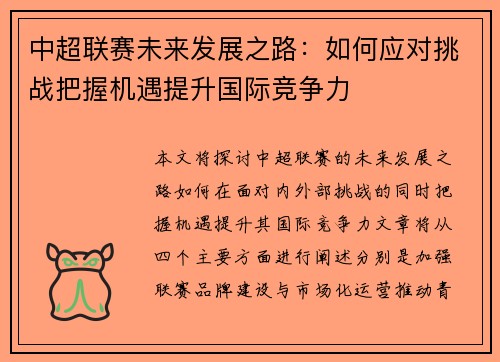 中超联赛未来发展之路：如何应对挑战把握机遇提升国际竞争力

本文将探讨中超联赛的未来发展之路如何在面对内外部挑战的同时把握机遇提升其国际竞争力文章将从四个主要方面进行阐述分别是加强联赛品牌建设与市场化运营推动青